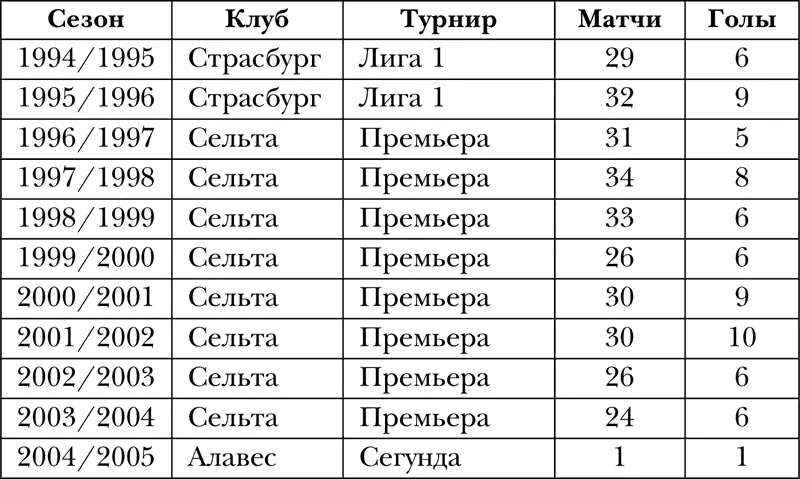 | Сезон | Клуб | Турнир | Матчи | Голы |
|---|---|---|---|---|
| 1994/1995 | Страсбург | Лига 1 | 29 | 6 |
| 1995/1996 | Страсбург | Лига 1 | 32 | 9 |
| 1996/1997 | Сельта | Премьера | 31 | 5 |
| 1997/1998 | Сельта | Премьера | 34 | 8 |
| 1998/1999 | Сельта | Премьера | 33 | 6 |
| 1999/2000 | Сельта | Премьера | 26 | 6 |
| 2000/2001 | Сельта | Премьера | 30 | 9 |
| 2001/2002 | Сельта | Премьера | 30 | 10 |
| 2002/2003 | Сельта | Премьера | 26 | 6 |
| 2003/2004 | Сельта | Премьера | 24 | 6 |
| 2004/2005 | Алавес | Сегунда | 1 | 1 |